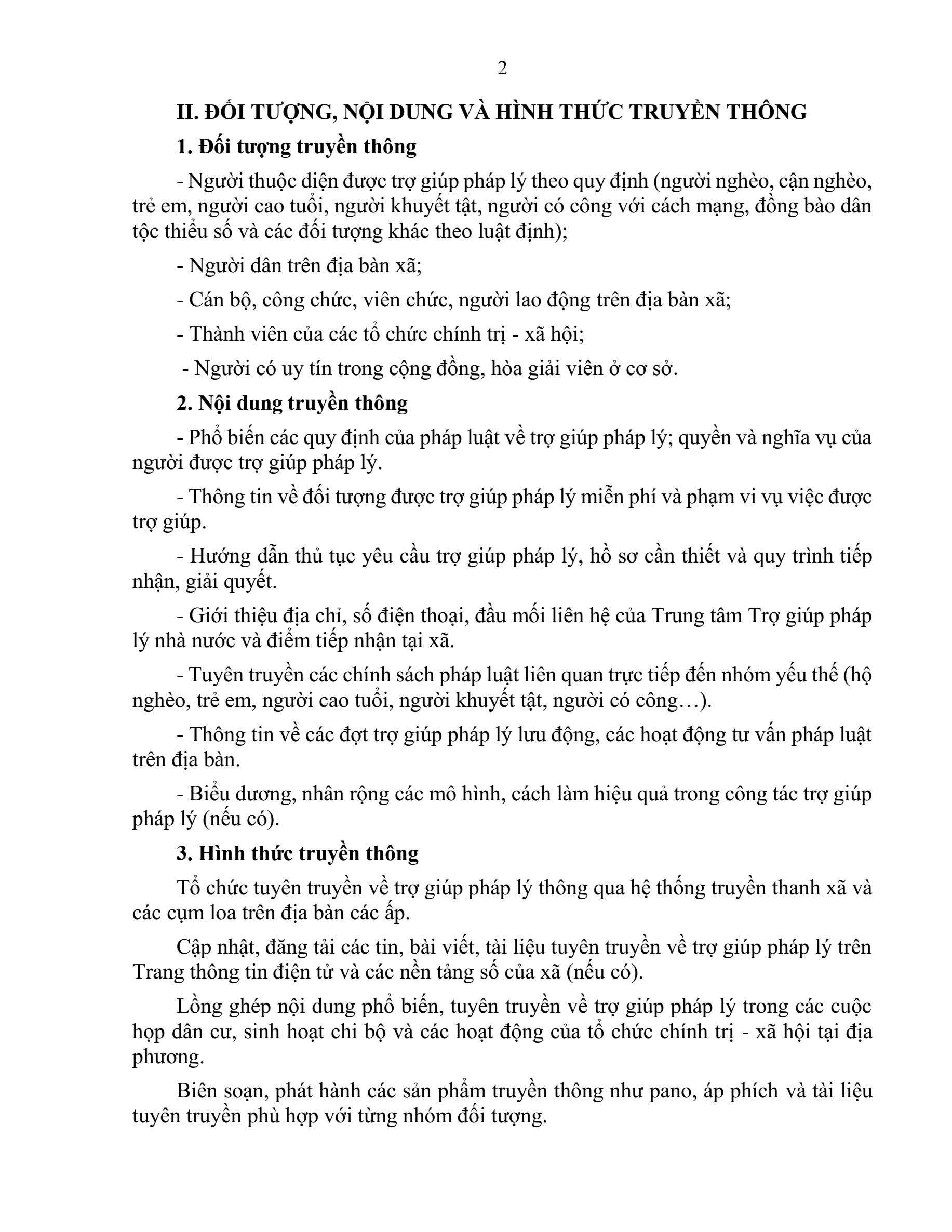 2

II. ĐỐI TƯỢNG, NỘI DUNG VÀ HÌNH THỨC TRUYỀN THÔNG

1. Đối tượng truyền thông

- Người thuộc diện được trợ giúp pháp lý theo quy định (người nghèo, cận nghèo, trẻ em, người cao tuổi, người khuyết tật, người có công với cách mạng, đồng bào dân tộc thiểu số và các đối tượng khác theo luật định);

- Người dân trên địa bàn xã;

- Cán bộ, công chức, viên chức, người lao động trên địa bàn xã;

- Thành viên của các tổ chức chính trị - xã hội;

- Người có uy tín trong cộng đồng, hòa giải viên ở cơ sở.

2. Nội dung truyền thông

- Phổ biến các quy định của pháp luật về trợ giúp pháp lý; quyền và nghĩa vụ của người được trợ giúp pháp lý.

- Thông tin về đối tượng được trợ giúp pháp lý miễn phí và phạm vi vụ việc được trợ giúp.

- Hướng dẫn thủ tục yêu cầu trợ giúp pháp lý, hồ sơ cần thiết và quy trình tiếp nhận, giải quyết.

- Giới thiệu địa chỉ, số điện thoại, đầu mối liên hệ của Trung tâm Trợ giúp pháp lý nhà nước và điểm tiếp nhận tại xã.

- Tuyên truyền các chính sách pháp luật liên quan trực tiếp đến nhóm yếu thế (hộ nghèo, trẻ em, người cao tuổi, người khuyết tật, người có công…).

- Thông tin về các đợt trợ giúp pháp lý lưu động, các hoạt động tư vấn pháp luật trên địa bàn.

- Biểu dương, nhân rộng các mô hình, cách làm hiệu quả trong công tác trợ giúp pháp lý (nếu có).

3. Hình thức truyền thông

Tổ chức tuyên truyền về trợ giúp pháp lý thông qua hệ thống truyền thanh xã và các cụm loa trên địa bàn các ấp.

Cập nhật, đăng tải các tin, bài viết, tài liệu tuyên truyền về trợ giúp pháp lý trên Trang thông tin điện tử và các nền tảng số của xã (nếu có).

Lồng ghép nội dung phổ biến, tuyên truyền về trợ giúp pháp lý trong các cuộc họp dân cư, sinh hoạt chi bộ và các hoạt động của tổ chức chính trị - xã hội tại địa phương.

Biên soạn, phát hành các sản phẩm truyền thông như pano, áp phích và tài liệu tuyên truyền phù hợp với từng nhóm đối tượng.